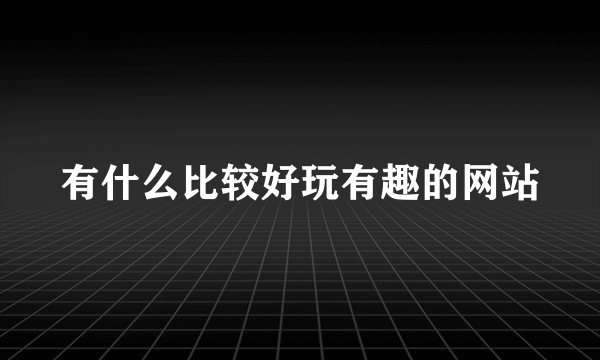 有什么比较好玩有趣的网站